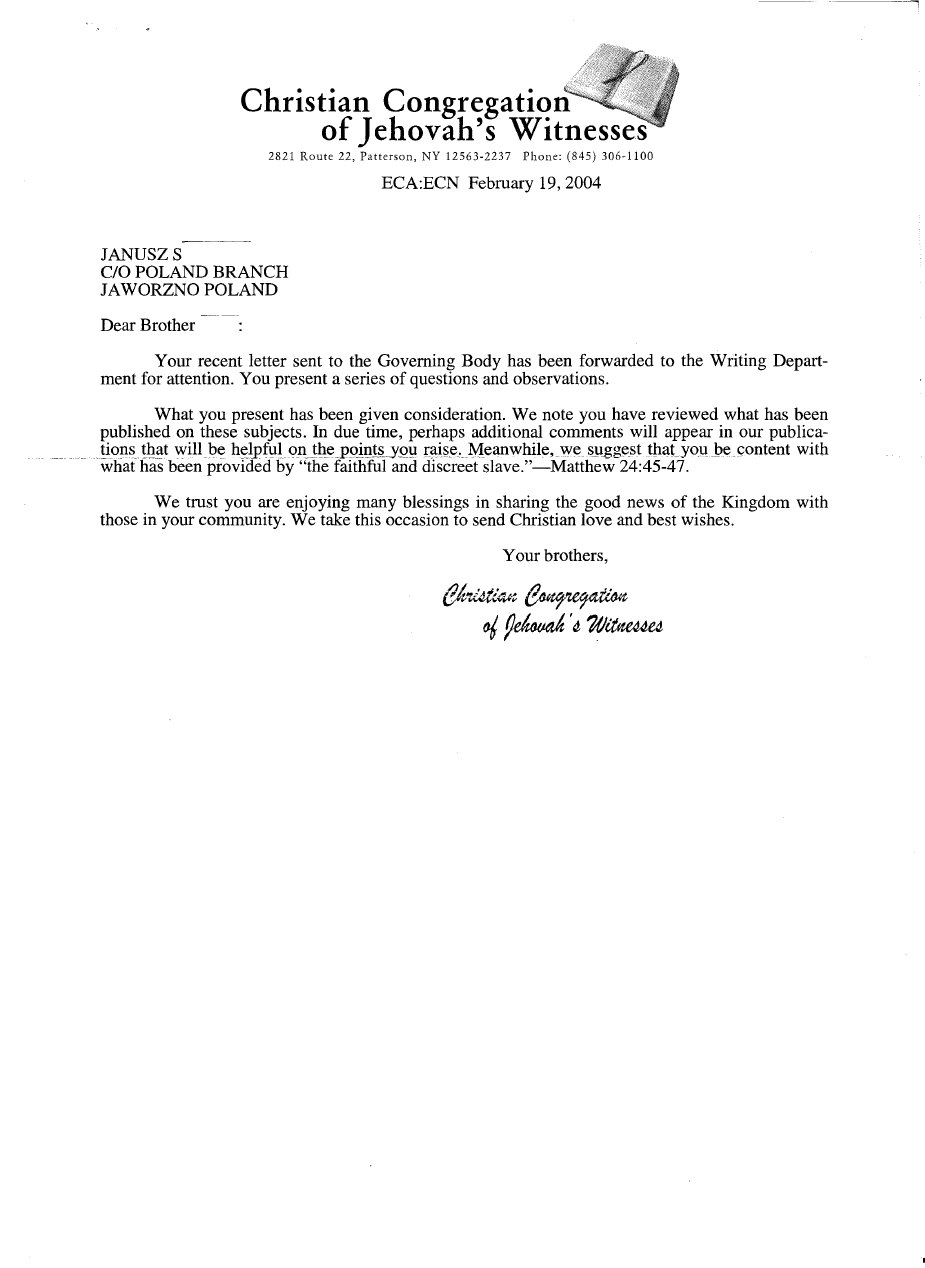 Christian Congregation of Jehovah's Witnesses
2821 Route 22, Patterson, NY 12563-2237 Phone: (845) 306-1100

ECA:ECN February 19, 2004

JANUSZ S
C/O POLAND BRANCH
JAWORZNO POLAND

Dear Brother :

Your recent letter sent to the Governing Body has been forwarded to the Writing Department for attention. You present a series of questions and observations.

What you present has been given consideration. We note you have reviewed what has been published on these subjects. In due time, perhaps additional comments will appear in our publications that will be helpful on the points you raise. Meanwhile, we suggest that you be content with what has been provided by "the faithful and discreet slave."—Matthew 24:45-47.

We trust you are enjoying many blessings in sharing the good news of the Kingdom with those in your community. We take this occasion to send Christian love and best wishes.

Your brothers,

Christian Congregation
of Jehovah's Witnesses